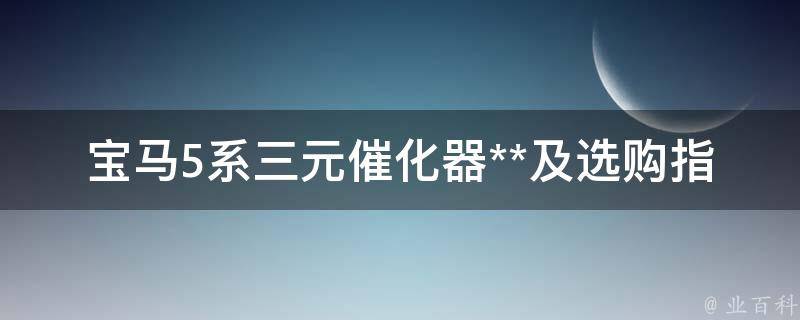 宝马5系三元催化器**及选购指

@ 业百科